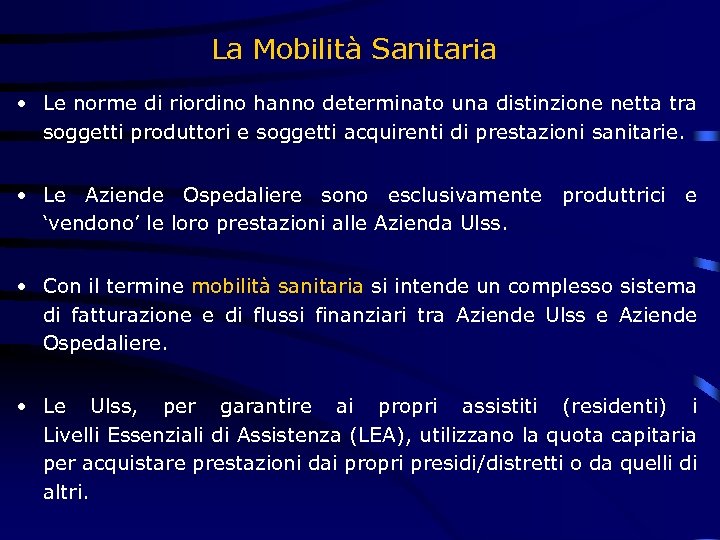 La Mobilità Sanitaria

• Le norme di riordino hanno determinato una distinzione netta tra soggetti produttori e soggetti acquirenti di prestazioni sanitarie.

• Le Aziende Ospedaliere sono esclusivamente produttrici e ‘vendono’ le loro prestazioni alle Azienda Ulss.

• Con il termine mobilità sanitaria si intende un complesso sistema di fatturazione e di flussi finanziari tra Aziende Ulss e Aziende Ospedaliere.

• Le Ulss, per garantire ai propri assistiti (residenti) i Livelli Essenziali di Assistenza (LEA), utilizzano la quota capitaria per acquistare prestazioni dai propri presidi/distretti o da quelli di altri.